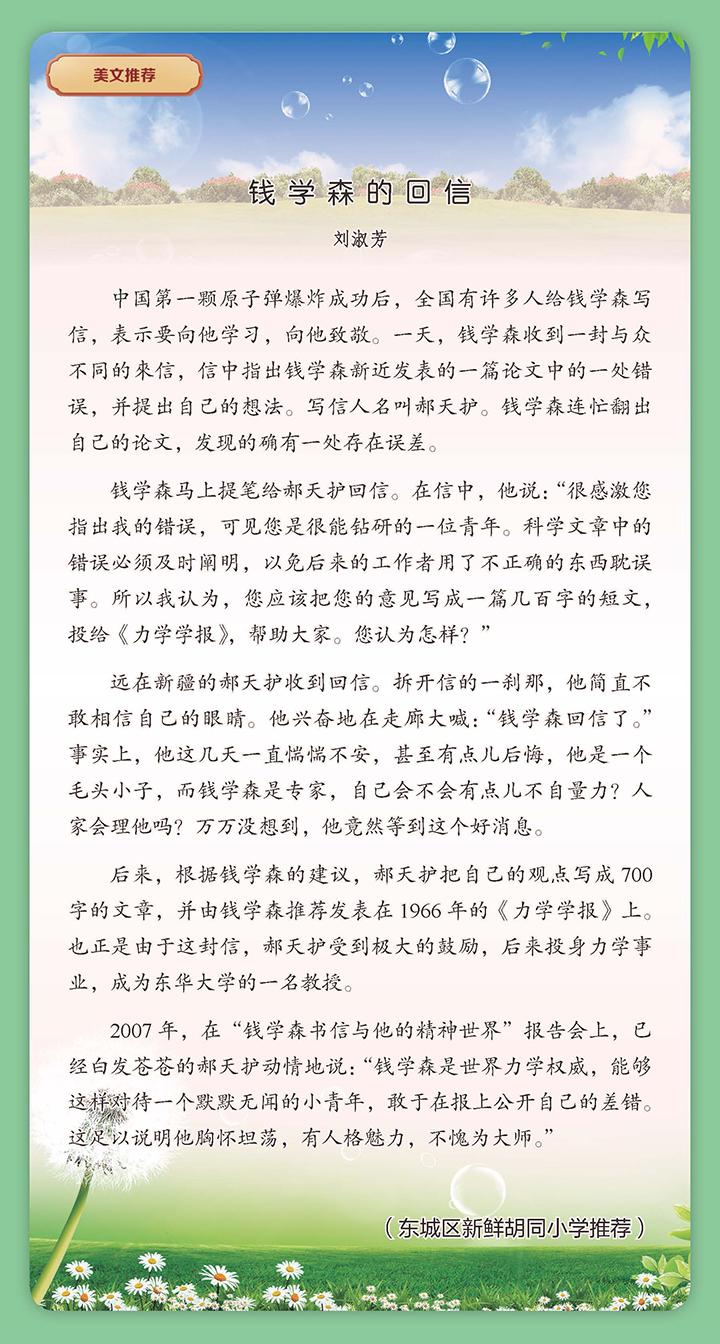 美文推荐

钱学森的回信

刘淑芳

中国第一颗原子弹爆炸成功后，全国有许多人给钱学森写信，表示要向他学习，向他致敬。一天，钱学森收到一封与众不同的来信，信中指出钱学森新近发表的一篇论文中的一处错误，并提出自己的想法。写信人名叫郝天护。钱学森连忙翻出自己的论文，发现的确有一处存在误差。

钱学森马上提笔给郝天护回信。在信中，他说：“很感激您指出我的错误，可见您是很能钻研的一位青年。科学文章中的错误必须及时阐明，以免后来的工作者用了不正确的东西耽误事。所以我认为，您应该把您的意见写成一篇几百字的短文，投给《力学学报》，帮助大家。您认为怎样？”

远在新疆的郝天护收到回信。拆开信的一刹那，他简直不敢相信自己的眼睛。他兴奋地在走廊大喊：“钱学森回信了。”事实上，他这几天一直惴惴不安，甚至有点儿后悔，他是一个毛头小子，而钱学森是专家，自己会不会有点儿不自量力？人家会理他吗？万万没想到，他竟然等到这个好消息。

后来，根据钱学森的建议，郝天护把自己的观点写成700字的文章，并由钱学森推荐发表在1966年的《力学学报》上。也正是由于这封信，郝天护受到极大的鼓励，后来投身力学事业，成为东华大学的一名教授。

2007年，在“钱学森书信与他的精神世界”报告会上，已经白发苍苍的郝天护动情地说：“钱学森是世界力学权威，能够这样对待一个默默无闻的小青年，敢于在报上公开自己的差错。这足以说明他胸怀坦荡，有人格魅力，不愧为大师。”

（东城区新鲜胡同小学推荐）